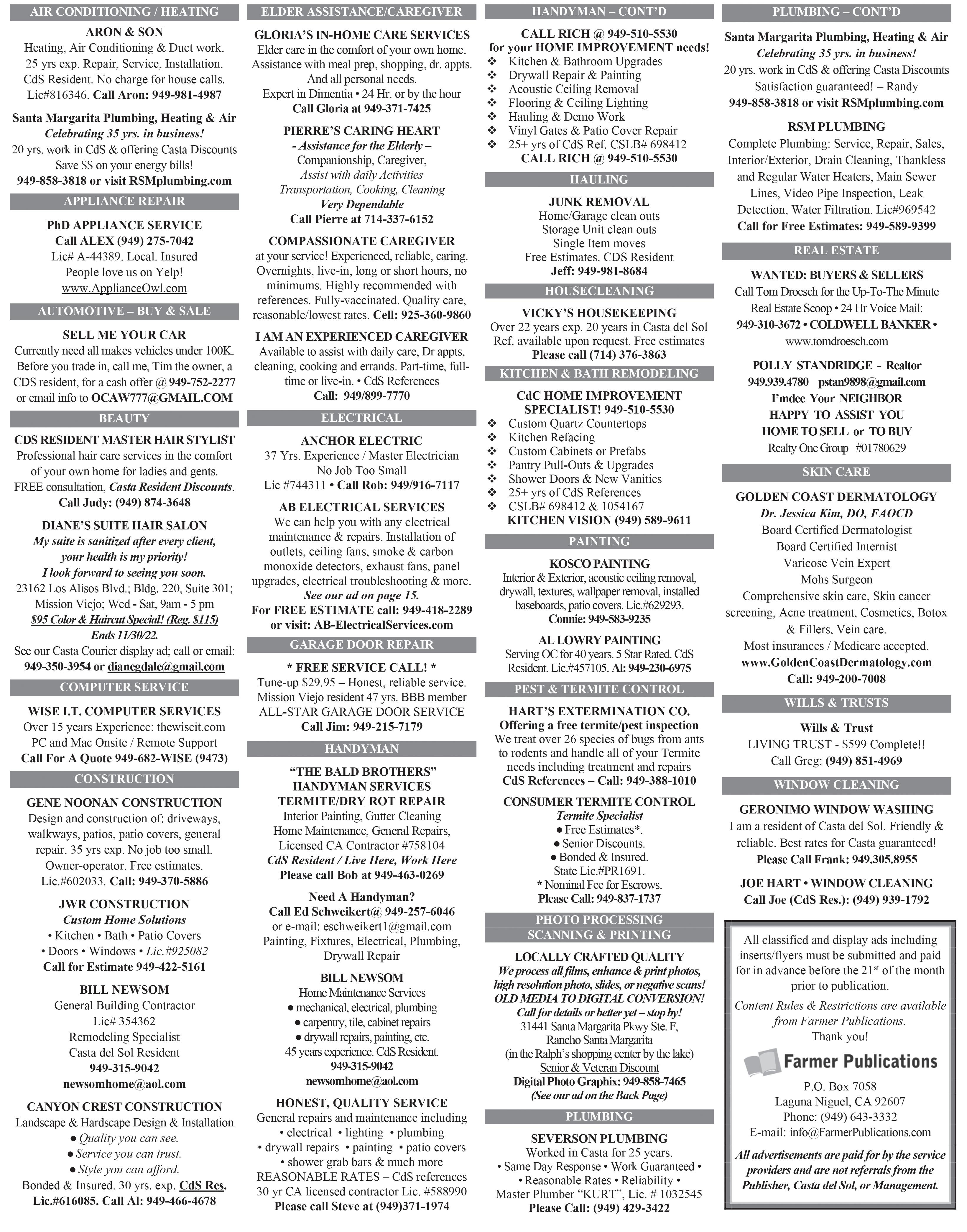 AIR CONDITIONING / HEATING

ARON & SON
Heating, Air Conditioning & Duct work. 25 yrs exp. Repair, Service, Installation. CdS Resident. No charge for house calls. Lic#816346. Call Aron: 949-981-4987

Santa Margarita Plumbing, Heating & Air
Celebrating 35 yrs. in business!
20 yrs. work in CdS & offering Casta Discounts
Save $$ on your energy bills!
949-858-3818 or visit RSMplumbing.com

APPLIANCE REPAIR

PhD APPLIANCE SERVICE
Call ALEX (949) 275-7042
Lic# A-44389. Local. Insured
People love us on Yelp!
www.ApplianceOwl.com

AUTOMOTIVE – BUY & SALE

SELL ME YOUR CAR
Currently need all makes vehicles under 100K. Before you trade in, call me, Tim the owner, a CDS resident, for a cash offer @ 949-752-2277 or email info to OCAW777@GMAIL.COM

BEAUTY

CDS RESIDENT MASTER HAIR STYLIST
Professional hair care services in the comfort of your own home for ladies and gents. FREE consultation, Casta Resident Discounts. Call Judy: (949) 874-3648

DIANE'S SUITE HAIR SALON
My suite is sanitized after every client, your health is my priority!
I look forward to seeing you soon.
23162 Los Alisos Blvd.; Bldg. 220, Suite 301; Mission Viejo; Wed - Sat, 9am - 5 pm
$95 Color & Haircut Special! (Reg. $115)
Ends 11/30/22.
See our Casta Courier display ad; call or email: 949-350-3954 or dianegdale@gmail.com

COMPUTER SERVICE

WISE I.T. COMPUTER SERVICES
Over 15 years Experience: thewiseit.com
PC and Mac Onsite / Remote Support
Call For A Quote 949-682-WISE (9473)

CONSTRUCTION

GENE NOONAN CONSTRUCTION
Design and construction of: driveways, walkways, patios, patio covers, general repair. 35 yrs exp. No job too small. Owner-operator. Free estimates. Lic.#602033. Call: 949-370-5886

JWR CONSTRUCTION
Custom Home Solutions
• Kitchen • Bath • Patio Covers
• Doors • Windows • Lic.#925082
Call for Estimate 949-422-5161

BILL NEWSOM
General Building Contractor
Lic# 354362
Remodeling Specialist
Casta del Sol Resident
949-315-9042
newsomhome@aol.com

CANYON CREST CONSTRUCTION
Landscape & Hardscape Design & Installation
● Quality you can see.
● Service you can trust.
● Style you can afford.
Bonded & Insured. 30 yrs. exp. CdS Res.
Lic.#616085. Call Al: 949-466-4678

ELDER ASSISTANCE/CAREGIVER

GLORIA'S IN-HOME CARE SERVICES
Elder care in the comfort of your own home. Assistance with meal prep, shopping, dr. appts. And all personal needs.
Expert in Dimentia • 24 Hr. or by the hour
Call Gloria at 949-371-7425

PIERRE'S CARING HEART
- Assistance for the Elderly –
Companionship, Caregiver,
Assist with daily Activities
Transportation, Cooking, Cleaning
Very Dependable
Call Pierre at 714-337-6152

COMPASSIONATE CAREGIVER
at your service! Experienced, reliable, caring. Overnights, live-in, long or short hours, no minimums. Highly recommended with references. Fully-vaccinated. Quality care, reasonable/lowest rates. Cell: 925-360-9860

I AM AN EXPERIENCED CAREGIVER
Available to assist with daily care, Dr appts, cleaning, cooking and errands. Part-time, full-time or live-in. • CdS References
Call: 949/899-7770

ELECTRICAL

ANCHOR ELECTRIC
37 Yrs. Experience / Master Electrician
No Job Too Small
Lic #744311 • Call Rob: 949/916-7117

AB ELECTRICAL SERVICES
We can help you with any electrical maintenance & repairs. Installation of outlets, ceiling fans, smoke & carbon monoxide detectors, exhaust fans, panel upgrades, electrical troubleshooting & more.
See our ad on page 15.
For FREE ESTIMATE call: 949-418-2289 or visit: AB-ElectricalServices.com

GARAGE DOOR REPAIR

* FREE SERVICE CALL! *
Tune-up $29.95 – Honest, reliable service. Mission Viejo resident 47 yrs. BBB member
ALL-STAR GARAGE DOOR SERVICE
Call Jim: 949-215-7179

HANDYMAN

"THE BALD BROTHERS"
HANDYMAN SERVICES
TERMITE/DRY ROT REPAIR
Interior Painting, Gutter Cleaning
Home Maintenance, General Repairs,
Licensed CA Contractor #758104
CdS Resident / Live Here, Work Here
Please call Bob at 949-463-0269

Need A Handyman?
Call Ed Schweikert@ 949-257-6046
or e-mail: eschweikert1@gmail.com
Painting, Fixtures, Electrical, Plumbing, Drywall Repair

BILL NEWSOM
Home Maintenance Services
● mechanical, electrical, plumbing
● carpentry, tile, cabinet repairs
● drywall repairs, painting, etc.
45 years experience. CdS Resident.
949-315-9042
newsomhome@aol.com

HONEST, QUALITY SERVICE
General repairs and maintenance including
• electrical • lighting • plumbing
• drywall repairs • painting • patio covers
• shower grab bars & much more
REASONABLE RATES – CdS references
30 yr CA licensed contractor Lic. #588990
Please call Steve at (949)371-1974

HANDYMAN – CONT'D

CALL RICH @ 949-510-5530
for your HOME IMPROVEMENT needs!
❖ Kitchen & Bathroom Upgrades
❖ Drywall Repair & Painting
❖ Acoustic Ceiling Removal
❖ Flooring & Ceiling Lighting
❖ Hauling & Demo Work
❖ Vinyl Gates & Patio Cover Repair
❖ 25+ yrs of CdS Ref. CSLB# 698412
CALL RICH @ 949-510-5530

HAULING

JUNK REMOVAL
Home/Garage clean outs
Storage Unit clean outs
Single Item moves
Free Estimates. CDS Resident
Jeff: 949-981-8684

HOUSECLEANING

VICKY'S HOUSEKEEPING
Over 22 years exp. 20 years in Casta del Sol
Ref. available upon request. Free estimates
Please call (714) 376-3863

KITCHEN & BATH REMODELING

CdC HOME IMPROVEMENT SPECIALIST! 949-510-5530
❖ Custom Quartz Countertops
❖ Kitchen Refacing
❖ Custom Cabinets or Prefabs
❖ Pantry Pull-Outs & Upgrades
❖ Shower Doors & New Vanities
❖ 25+ yrs of CdS References
❖ CSLB# 698412 & 1054167
KITCHEN VISION (949) 589-9611

PAINTING

KOSCO PAINTING
Interior & Exterior, acoustic ceiling removal, drywall, textures, wallpaper removal, installed baseboards, patio covers. Lic.#629293.
Connie: 949-583-9235

AL LOWRY PAINTING
Serving OC for 40 years. 5 Star Rated. CdS Resident. Lic.#457105. Al: 949-230-6975

PEST & TERMITE CONTROL

HART'S EXTERMINATION CO.
Offering a free termite/pest inspection
We treat over 26 species of bugs from ants to rodents and handle all of your Termite needs including treatment and repairs
CdS References – Call: 949-388-1010

CONSUMER TERMITE CONTROL
Termite Specialist
● Free Estimates*.
● Senior Discounts.
● Bonded & Insured.
State Lic.#PR1691.
* Nominal Fee for Escrows.
Please Call: 949-837-1737

PHOTO PROCESSING SCANNING & PRINTING

LOCALLY CRAFTED QUALITY
We process all films, enhance & print photos, high resolution photo, slides, or negative scans!
OLD MEDIA TO DIGITAL CONVERSION!
Call for details or better yet – stop by!
31441 Santa Margarita Pkwy Ste. F,
Rancho Santa Margarita
(in the Ralph's shopping center by the lake)
Senior & Veteran Discount
Digital Photo Graphix: 949-858-7465
(See our ad on the Back Page)

PLUMBING

SEVERSON PLUMBING
Worked in Casta for 25 years.
• Same Day Response • Work Guaranteed •
• Reasonable Rates • Reliability •
Master Plumber "KURT", Lic. # 1032545
Please Call: (949) 429-3422

PLUMBING – CONT'D

Santa Margarita Plumbing, Heating & Air
Celebrating 35 yrs. in business!
20 yrs. work in CdS & offering Casta Discounts
Satisfaction guaranteed! – Randy
949-858-3818 or visit RSMplumbing.com

RSM PLUMBING
Complete Plumbing: Service, Repair, Sales, Interior/Exterior, Drain Cleaning, Thankless and Regular Water Heaters, Main Sewer Lines, Video Pipe Inspection, Leak Detection, Water Filtration. Lic#969542
Call for Free Estimates: 949-589-9399

REAL ESTATE

WANTED: BUYERS & SELLERS
Call Tom Droesch for the Up-To-The Minute Real Estate Scoop • 24 Hr Voice Mail:
949-310-3672 • COLDWELL BANKER •
www.tomdroesch.com

POLLY STANDRIDGE - Realtor
949.939.4780 pstan9898@gmail.com
I'mdee Your NEIGHBOR
HAPPY TO ASSIST YOU
HOME TO SELL or TO BUY
Realty One Group #01780629

SKIN CARE

GOLDEN COAST DERMATOLOGY
Dr. Jessica Kim, DO, FAOCD
Board Certified Dermatologist
Board Certified Internist
Varicose Vein Expert
Mohs Surgeon
Comprehensive skin care, Skin cancer screening, Acne treatment, Cosmetics, Botox & Fillers, Vein care.
Most insurances / Medicare accepted.
www.GoldenCoastDermatology.com
Call: 949-200-7008

WILLS & TRUSTS

Wills & Trust
LIVING TRUST - $599 Complete!!
Call Greg: (949) 851-4969

WINDOW CLEANING

GERONIMO WINDOW WASHING
I am a resident of Casta del Sol. Friendly & reliable. Best rates for Casta guaranteed!
Please Call Frank: 949.305.8955

JOE HART • WINDOW CLEANING
Call Joe (CdS Res.): (949) 939-1792

All classified and display ads including inserts/flyers must be submitted and paid for in advance before the 21$^{st}$ of the month prior to publication.

Content Rules & Restrictions are available from Farmer Publications.
Thank you!

Farmer Publications
P.O. Box 7058
Laguna Niguel, CA 92607
Phone: (949) 643-3332
E-mail: info@FarmerPublications.com

All advertisements are paid for by the service providers and are not referrals from the Publisher, Casta del Sol, or Management.